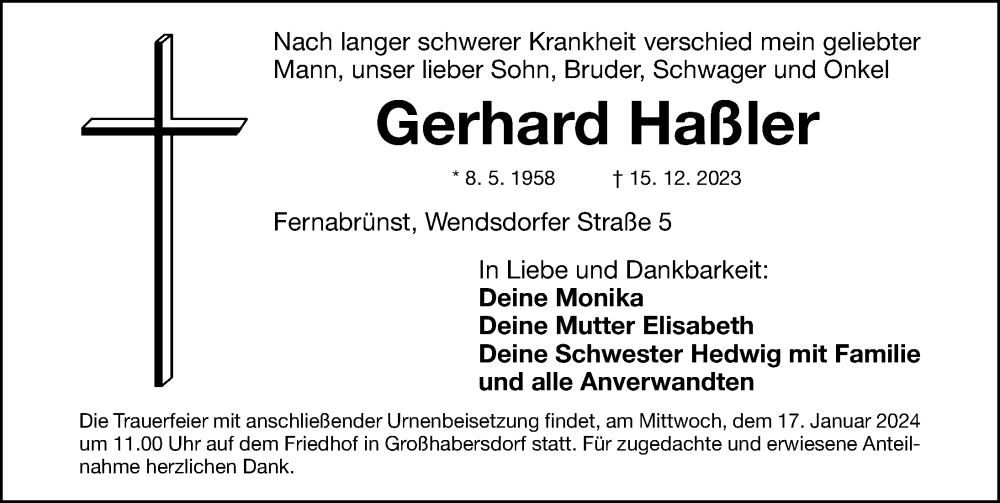 Nach langer schwerer Krankheit verschied mein geliebter Mann, unser lieber Sohn, Bruder, Schwager und Onkel

Gerhard Haßler

* 8. 5. 1958 † 15. 12. 2023

Fernabrünst, Wendsdorfer Straße 5

In Liebe und Dankbarkeit:
Deine Monika
Deine Mutter Elisabeth
Deine Schwester Hedwig mit Familie
und alle Anverwandten

Die Trauerfeier mit anschließender Urnenbeisetzung findet, am Mittwoch, dem 17. Januar 2024 um 11.00 Uhr auf dem Friedhof in Großhabersdorf statt. Für zugedachte und erwiesene Anteilnahme herzlichen Dank.